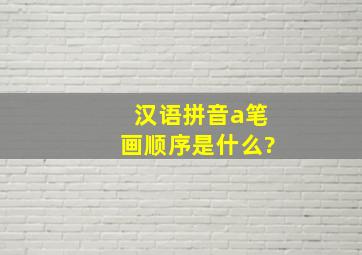 汉语拼音a笔画顺序是什么?